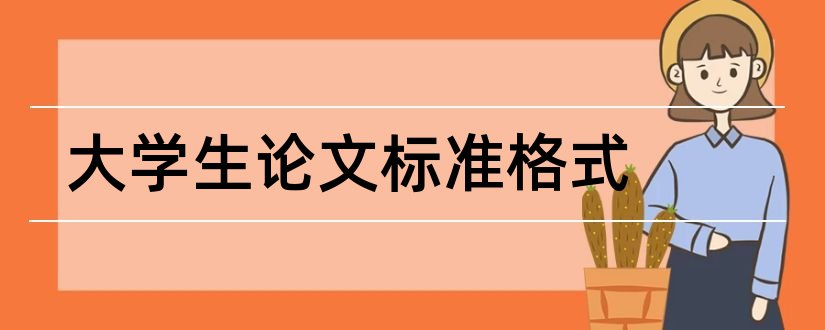 大学生论文标准格式